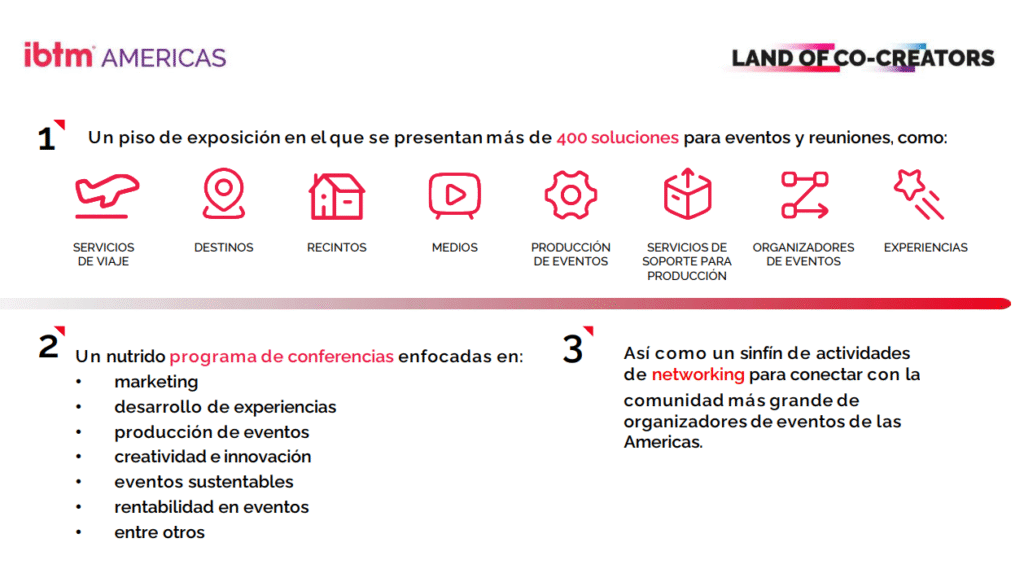 ibtm AMERICAS

LAND OF CO-CREATORS

1 Un piso de exposición en el que se presentan más de 400 soluciones para eventos y reuniones, como:

SERVICIOS DE VIAJE

DESTINOS

RECINTOS

MEDIOS

PRODUCCIÓN DE EVENTOS

SERVICIOS DE SOPORTE PARA PRODUCCIÓN

ORGANIZADORES DE EVENTOS

EXPERIENCIAS

2 Un nutrido programa de conferencias enfocadas en:
• marketing
• desarrollo de experiencias
• producción de eventos
• creatividad e innovación
• eventos sustentables
• rentabilidad en eventos
• entre otros

3 Así como un sinfín de actividades de networking para conectar con la comunidad más grande de organizadores de eventos de las Americas.